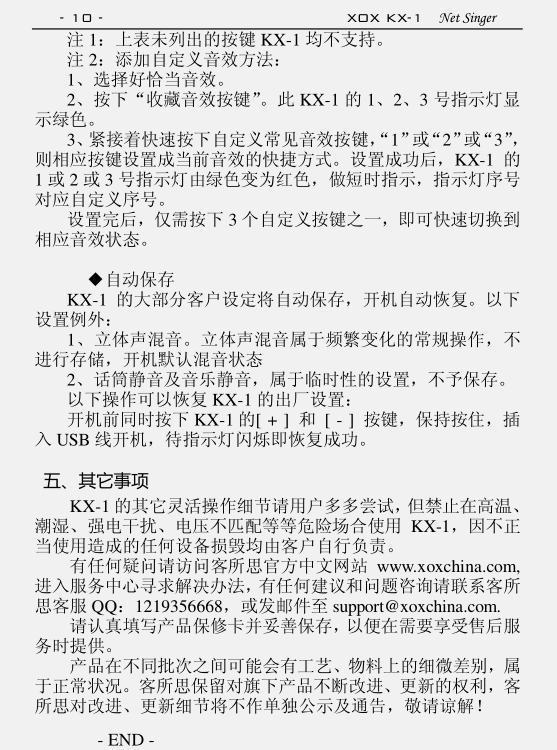 - 10 -　　　　　　　　　　　　　XOX KX-1　Net Singer

注 1：上表未列出的按键 KX-1 均不支持。
注 2：添加自定义音效方法：
1、选择好恰当音效。
2、按下“收藏音效按键”。此 KX-1 的 1、2、3 号指示灯显示绿色。
3、紧接着快速按下自定义常见音效按键，“1”或“2”或“3”，则相应按键设置成当前音效的快捷方式。设置成功后，KX-1 的 1 或 2 或 3 号指示灯由绿色变为红色，做短时指示，指示灯序号对应自定义序号。
设置完后，仅需按下 3 个自定义按键之一，即可快速切换到相应音效状态。

◆自动保存
KX-1 的大部分客户设定将自动保存，开机自动恢复。以下设置例外：
1、立体声混音。立体声混音属于频繁变化的常规操作，不进行存储，开机默认混音状态
2、话筒静音及音乐静音，属于临时性的设置，不予保存。
以下操作可以恢复 KX-1 的出厂设置：
开机前同时按下 KX-1 的[ + ] 和 [ - ] 按键，保持按住，插入 USB 线开机，待指示灯闪烁即恢复成功。

五、其它事项
KX-1 的其它灵活操作细节请用户多多尝试，但禁止在高温、潮湿、强电干扰、电压不匹配等等危险场合使用 KX-1，因不正当使用造成的任何设备损毁均由客户自行负责。
有任何疑问请访问客所思官方中文网站 www.xoxchina.com, 进入服务中心寻求解决办法，有任何建议和问题咨询请联系客所思客服 QQ：1219356668，或发邮件至 support@xoxchina.com.
请认真填写产品保修卡并妥善保存，以便在需要享受售后服务时提供。
产品在不同批次之间可能会有工艺、物料上的细微差别，属于正常状况。客所思保留对旗下产品不断改进、更新的权利，客所思对改进、更新细节将不作单独公示及通告，敬请谅解！

- END -